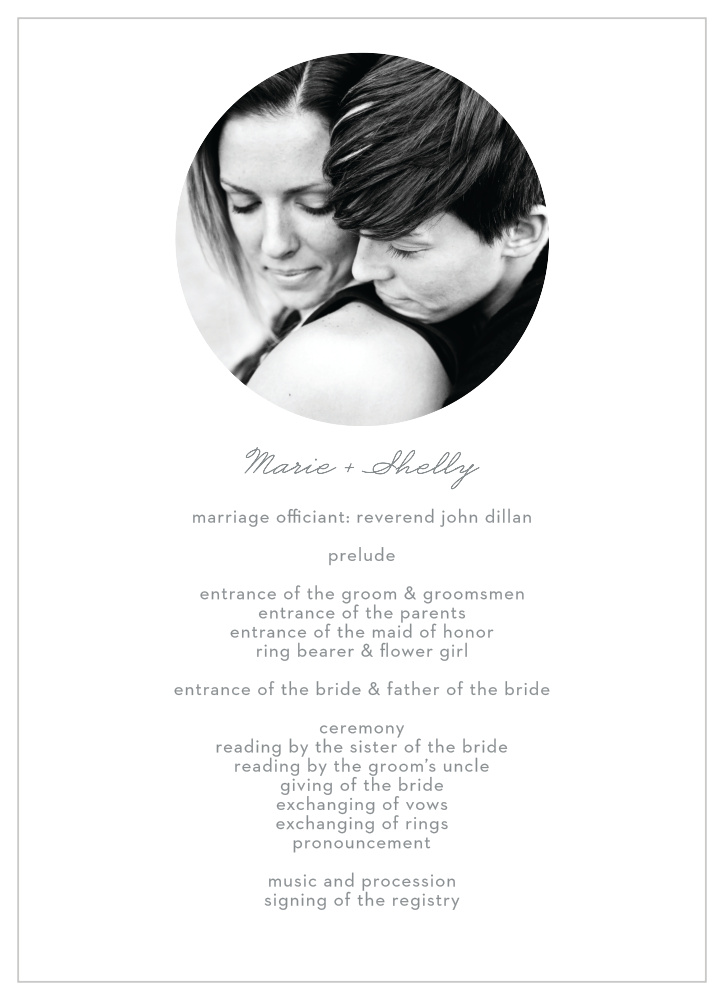 Marie + Shelly

marriage officiant: reverend john dillan

prelude

entrance of the groom & groomsmen
entrance of the parents
entrance of the maid of honor
ring bearer & flower girl

entrance of the bride & father of the bride

ceremony
reading by the sister of the bride
reading by the groom's uncle
giving of the bride
exchanging of vows
exchanging of rings
pronouncement

music and procession
signing of the registry